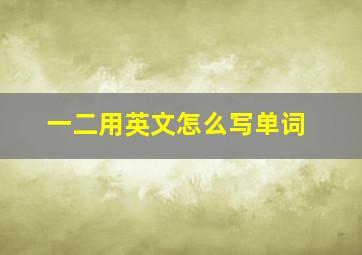 一二用英文怎么写单词